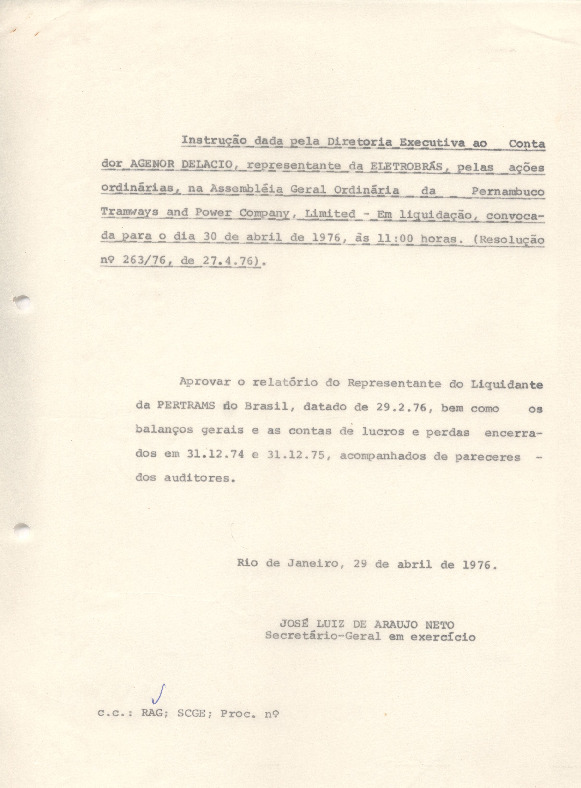 Instrução dada pela Diretoria Executiva ao Contador AGENOR DELACIO, representante da ELETROBRÁS, pelas ações ordinárias, na Assembléia Geral Ordinária da Pernambuco Tramways and Power Company, Limited - Em liquidação, convocada para o dia 30 de abril de 1976, às 11:00 horas. (Resolução nº 263/76, de 27.4.76).

Aprovar o relatório do Representante do Liquidante da PERTRAMS do Brasil, datado de 29.2.76, bem como os balanços gerais e as contas de lucros e perdas encerrados em 31.12.74 e 31.12.75, acompanhados de pareceres - dos auditores.

Rio de Janeiro, 29 de abril de 1976.

JOSÉ LUIZ DE ARAUJO NETO
Secretário-Geral em exercício

c.c.: RAG; SCGE; Proc. nº